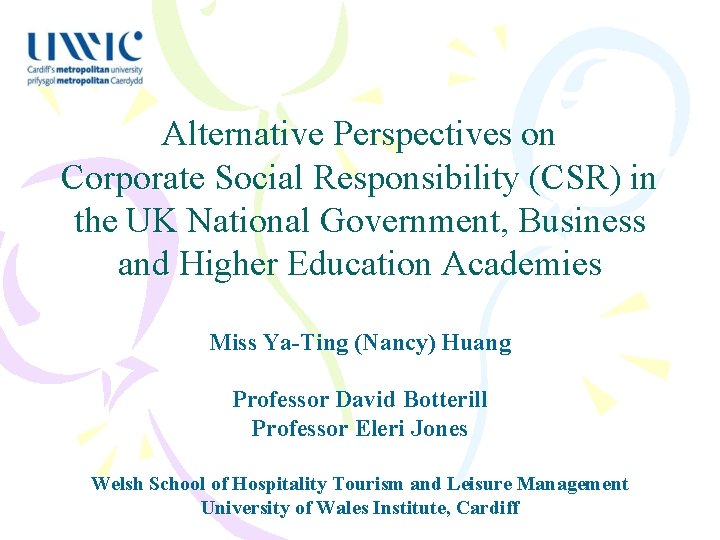 UWIC
Cardiff's metropolitan university
prifysgol metropolitan Caerdydd

Alternative Perspectives on Corporate Social Responsibility (CSR) in the UK National Government, Business and Higher Education Academies

Miss Ya-Ting (Nancy) Huang

Professor David Botterill
Professor Eleri Jones

Welsh School of Hospitality Tourism and Leisure Management
University of Wales Institute, Cardiff